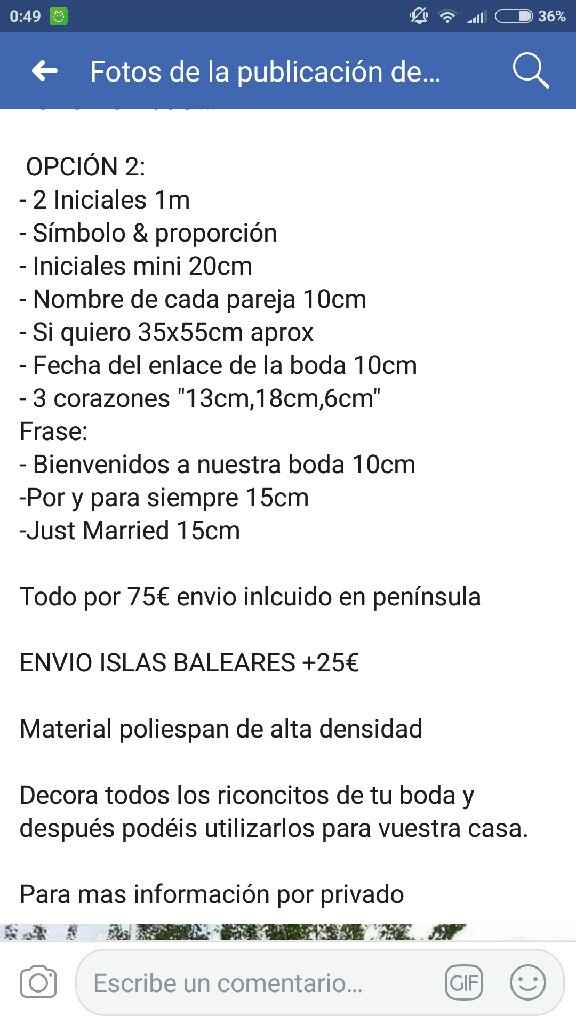 0:49 36%

Fotos de la publicación de...

OPCIÓN 2:
- 2 Iniciales 1m
- Símbolo & proporción
- Iniciales mini 20cm
- Nombre de cada pareja 10cm
- Si quiero 35x55cm aprox
- Fecha del enlace de la boda 10cm
- 3 corazones "13cm,18cm,6cm"
Frase:
- Bienvenidos a nuestra boda 10cm
-Por y para siempre 15cm
-Just Married 15cm

Todo por 75€ envio inlcuido en península

ENVIO ISLAS BALEARES +25€

Material poliespan de alta densidad

Decora todos los riconcitos de tu boda y después podéis utilizarlos para vuestra casa.

Para mas información por privado

Escribe un comentario...
GIF